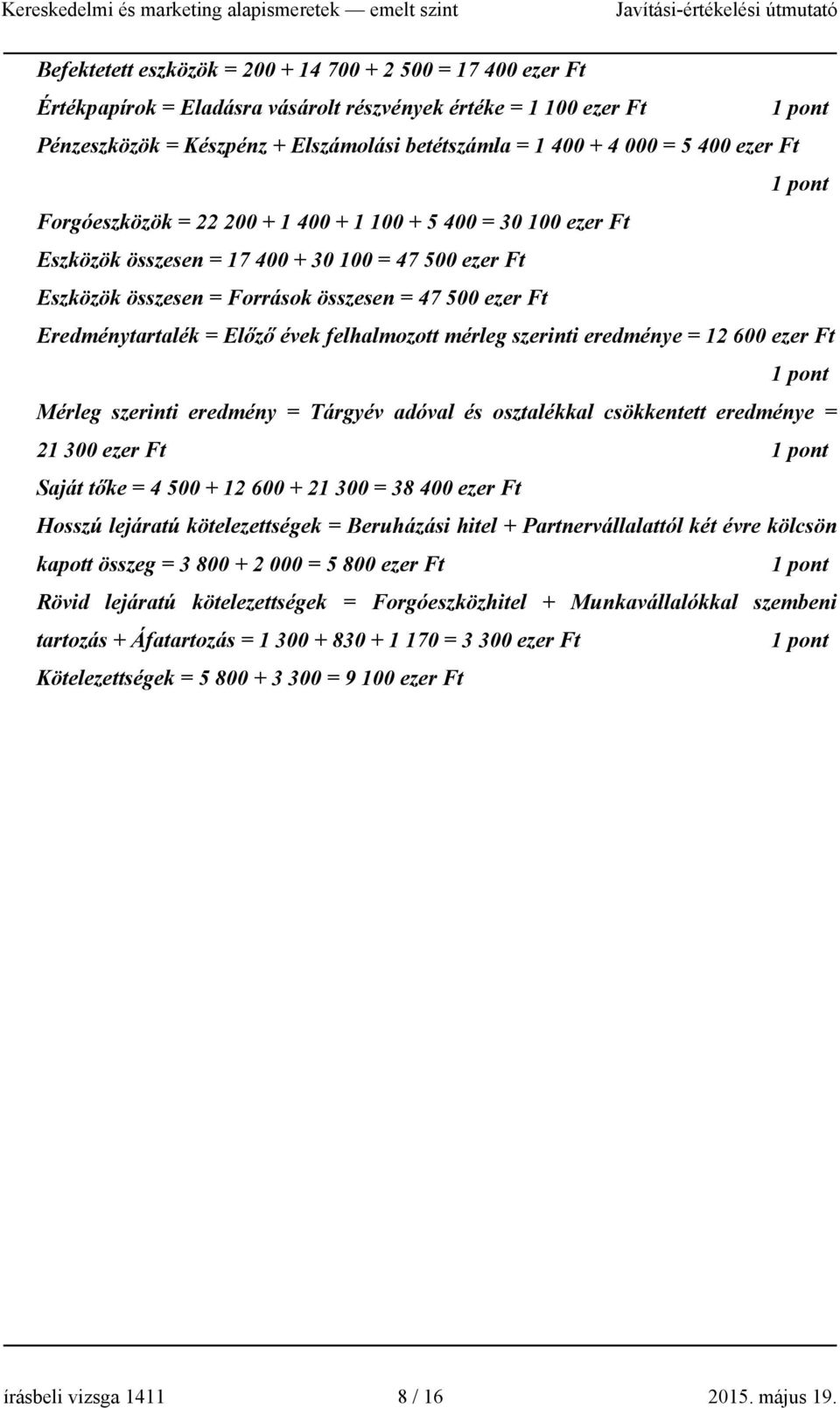 Kereskedelmi és marketing alapismeretek — emelt szint Javítási-értékelési útmutató

Befektetett eszközök = 200 + 14 700 + 2 500 = 17 400 ezer Ft

Értékpapírok = Eladásra vásárolt részvények értéke = 1 100 ezer Ft 1 pont

Pénzeszközök = Készpénz + Elszámolási betétszámla = 1 400 + 4 000 = 5 400 ezer Ft

1 pont

Forgóeszközök = 22 200 + 1 400 + 1 100 + 5 400 = 30 100 ezer Ft

Eszközök összesen = 17 400 + 30 100 = 47 500 ezer Ft

Eszközök összesen = Források összesen = 47 500 ezer Ft

Eredménytartalék = Előző évek felhalmozott mérleg szerinti eredménye = 12 600 ezer Ft

1 pont

Mérleg szerinti eredmény = Tárgyév adóval és osztalékkal csökkentett eredménye = 21 300 ezer Ft 1 pont

Saját tőke = 4 500 + 12 600 + 21 300 = 38 400 ezer Ft

Hosszú lejáratú kötelezettségek = Beruházási hitel + Partnervállalattól két évre kölcsön kapott összeg = 3 800 + 2 000 = 5 800 ezer Ft 1 pont

Rövid lejáratú kötelezettségek = Forgóeszközhitel + Munkavállalókkal szembeni tartozás + Áfatartozás = 1 300 + 830 + 1 170 = 3 300 ezer Ft 1 pont

Kötelezettségek = 5 800 + 3 300 = 9 100 ezer Ft

írásbeli vizsga 1411 8 / 16 2015. május 19.